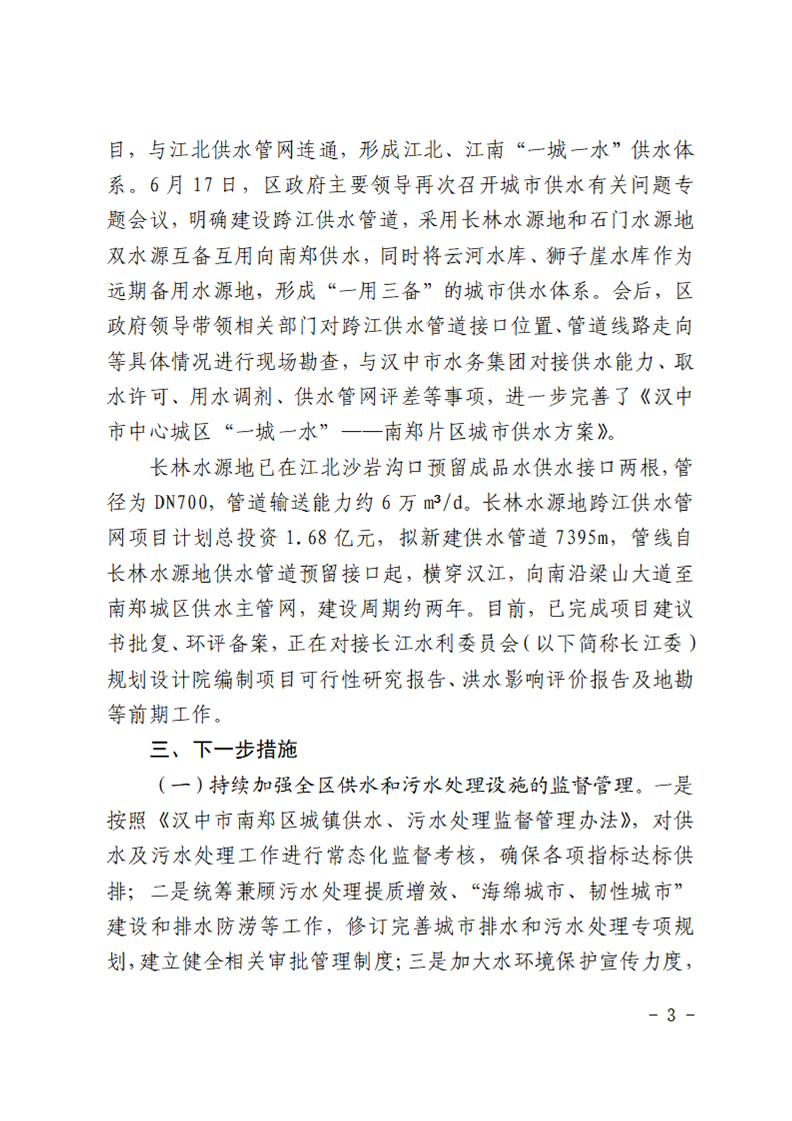 目，与江北供水管网连通，形成江北、江南“一城一水”供水体系。6月17日，区政府主要领导再次召开城市供水有关问题专题会议，明确建设跨江供水管道，采用长林水源地和石门水源地双水源互备互用向南郑供水，同时将云河水库、狮子崖水库作为远期备用水源地，形成“一用三备”的城市供水体系。会后，区政府领导带领相关部门对跨江供水管道接口位置、管道线路走向等具体情况进行现场勘查，与汉中市水务集团对接供水能力、取水许可、用水调剂、供水管网评差等事项，进一步完善了《汉中市中心城区“一城一水”——南郑片区城市供水方案》。

长林水源地已在江北沙岩沟口预留成品水供水接口两根，管径为DN700，管道输送能力约6万m³/d。长林水源地跨江供水管网项目计划总投资1.68亿元，拟新建供水管道7395m，管线自长林水源地供水管道预留接口起，横穿汉江，向南沿梁山大道至南郑城区供水主管网，建设周期约两年。目前，已完成项目建议书批复、环评备案，正在对接长江水利委员会（以下简称长江委）规划设计院编制项目可行性研究报告、洪水影响评价报告及地勘等前期工作。

三、下一步措施

（一）持续加强全区供水和污水处理设施的监督管理。一是按照《汉中市南郑区城镇供水、污水处理监督管理办法》，对供水及污水处理工作进行常态化监督考核，确保各项指标达标供排；二是统筹兼顾污水处理提质增效、“海绵城市、韧性城市”建设和排水防涝等工作，修订完善城市排水和污水处理专项规划，建立健全相关审批管理制度；三是加大水环境保护宣传力度，

- 3 -